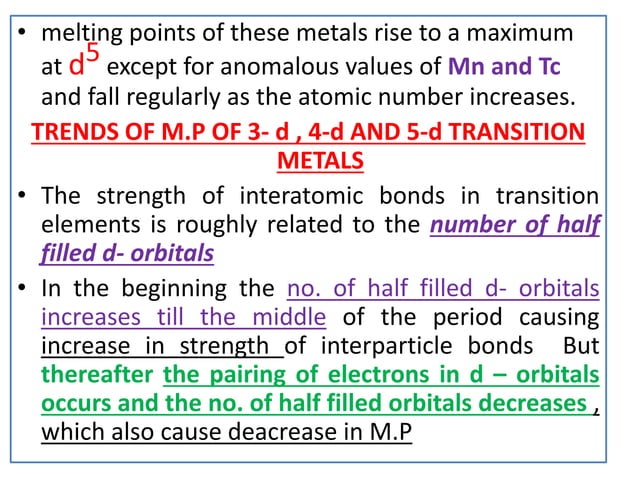 • melting points of these metals rise to a maximum at $d^5$ except for anomalous values of Mn and Tc and fall regularly as the atomic number increases.

TRENDS OF M.P OF 3- d , 4-d AND 5-d TRANSITION METALS

• The strength of interatomic bonds in transition elements is roughly related to the number of half filled d- orbitals

• In the beginning the no. of half filled d- orbitals increases till the middle of the period causing increase in strength of interparticle bonds But thereafter the pairing of electrons in d – orbitals occurs and the no. of half filled orbitals decreases , which also cause deacrease in M.P